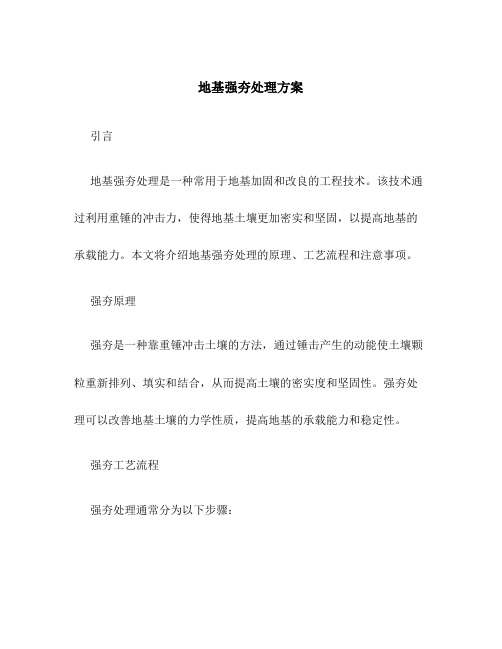 地基强夯处理方案

引言

地基强夯处理是一种常用于地基加固和改良的工程技术。该技术通过利用重锤的冲击力，使得地基土壤更加密实和坚固，以提高地基的承载能力。本文将介绍地基强夯处理的原理、工艺流程和注意事项。

强夯原理

强夯是一种靠重锤冲击土壤的方法，通过锤击产生的动能使土壤颗粒重新排列、填实和结合，从而提高土壤的密实度和坚固性。强夯处理可以改善地基土壤的力学性质，提高地基的承载能力和稳定性。

强夯工艺流程

强夯处理通常分为以下步骤：